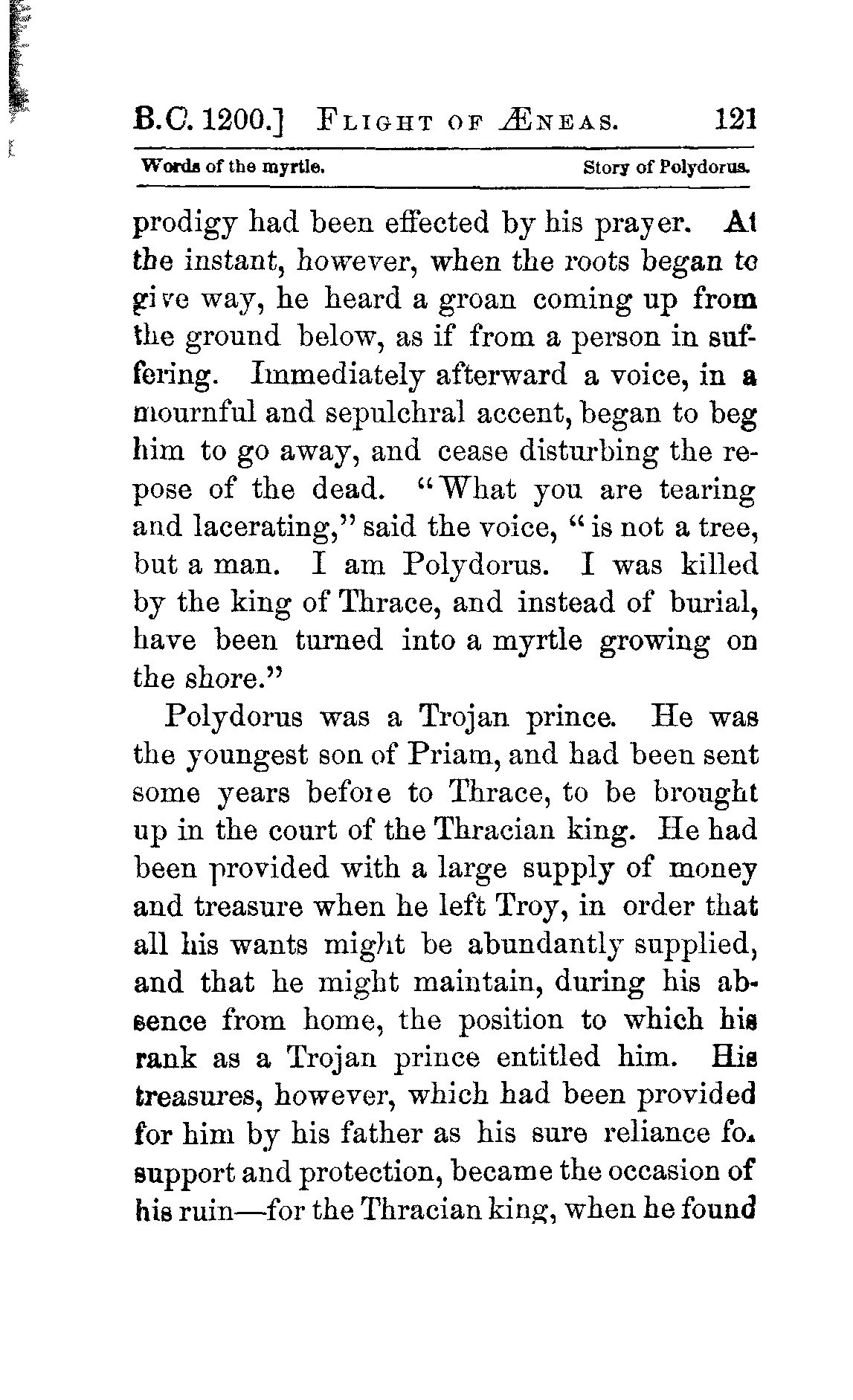 B.C. 1200.] FLIGHT OF ÆNEAS. 121

Words of the myrtle. Story of Polydorus.

prodigy had been effected by his prayer. At the instant, however, when the roots began to give way, he heard a groan coming up from the ground below, as if from a person in suffering. Immediately afterward a voice, in a mournful and sepulchral accent, began to beg him to go away, and cease disturbing the repose of the dead. "What you are tearing and lacerating," said the voice, "is not a tree, but a man. I am Polydorus. I was killed by the king of Thrace, and instead of burial, have been turned into a myrtle growing on the shore."

Polydorus was a Trojan prince. He was the youngest son of Priam, and had been sent some years before to Thrace, to be brought up in the court of the Thracian king. He had been provided with a large supply of money and treasure when he left Troy, in order that all his wants might be abundantly supplied, and that he might maintain, during his absence from home, the position to which his rank as a Trojan prince entitled him. His treasures, however, which had been provided for him by his father as his sure reliance fo. support and protection, became the occasion of his ruin—for the Thracian king, when he found